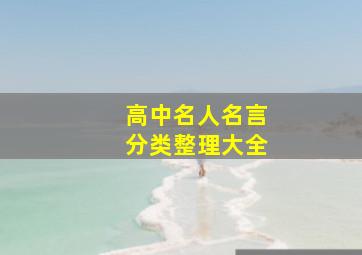 高中名人名言
分类整理大全